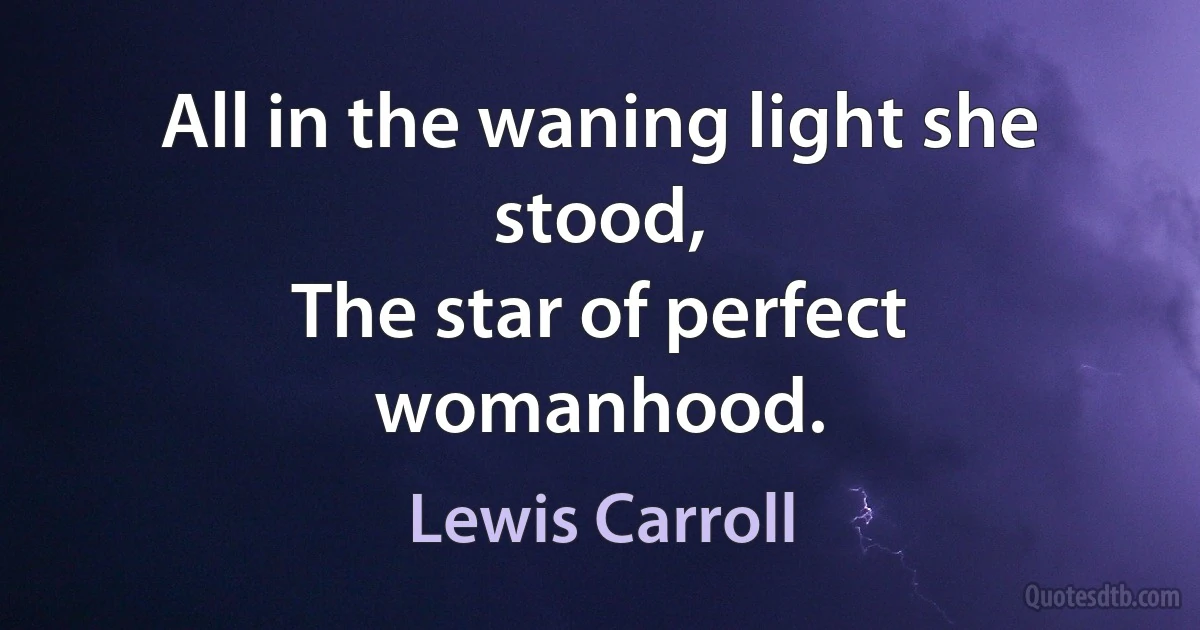 All in the waning light she stood,
The star of perfect womanhood.

Lewis Carroll

Quotesdtb.com